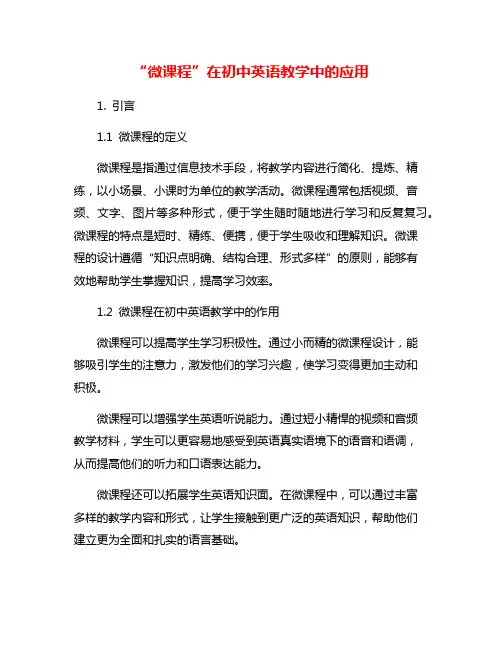 “微课程”在初中英语教学中的应用

1. 引言

1.1 微课程的定义

微课程是指通过信息技术手段，将教学内容进行简化、提炼、精练，以小场景、小课时为单位的教学活动。微课程通常包括视频、音频、文字、图片等多种形式，便于学生随时随地进行学习和反复复习。微课程的特点是短时、精练、便携，便于学生吸收和理解知识。微课程的设计遵循“知识点明确、结构合理、形式多样”的原则，能够有效地帮助学生掌握知识，提高学习效率。

1.2 微课程在初中英语教学中的作用

微课程可以提高学生学习积极性。通过小而精的微课程设计，能够吸引学生的注意力，激发他们的学习兴趣，使学习变得更加主动和积极。

微课程可以增强学生英语听说能力。通过短小精悍的视频和音频教学材料，学生可以更容易地感受到英语真实语境下的语音和语调，从而提高他们的听力和口语表达能力。

微课程还可以拓展学生英语知识面。在微课程中，可以通过丰富多样的教学内容和形式，让学生接触到更广泛的英语知识，帮助他们建立更为全面和扎实的语言基础。